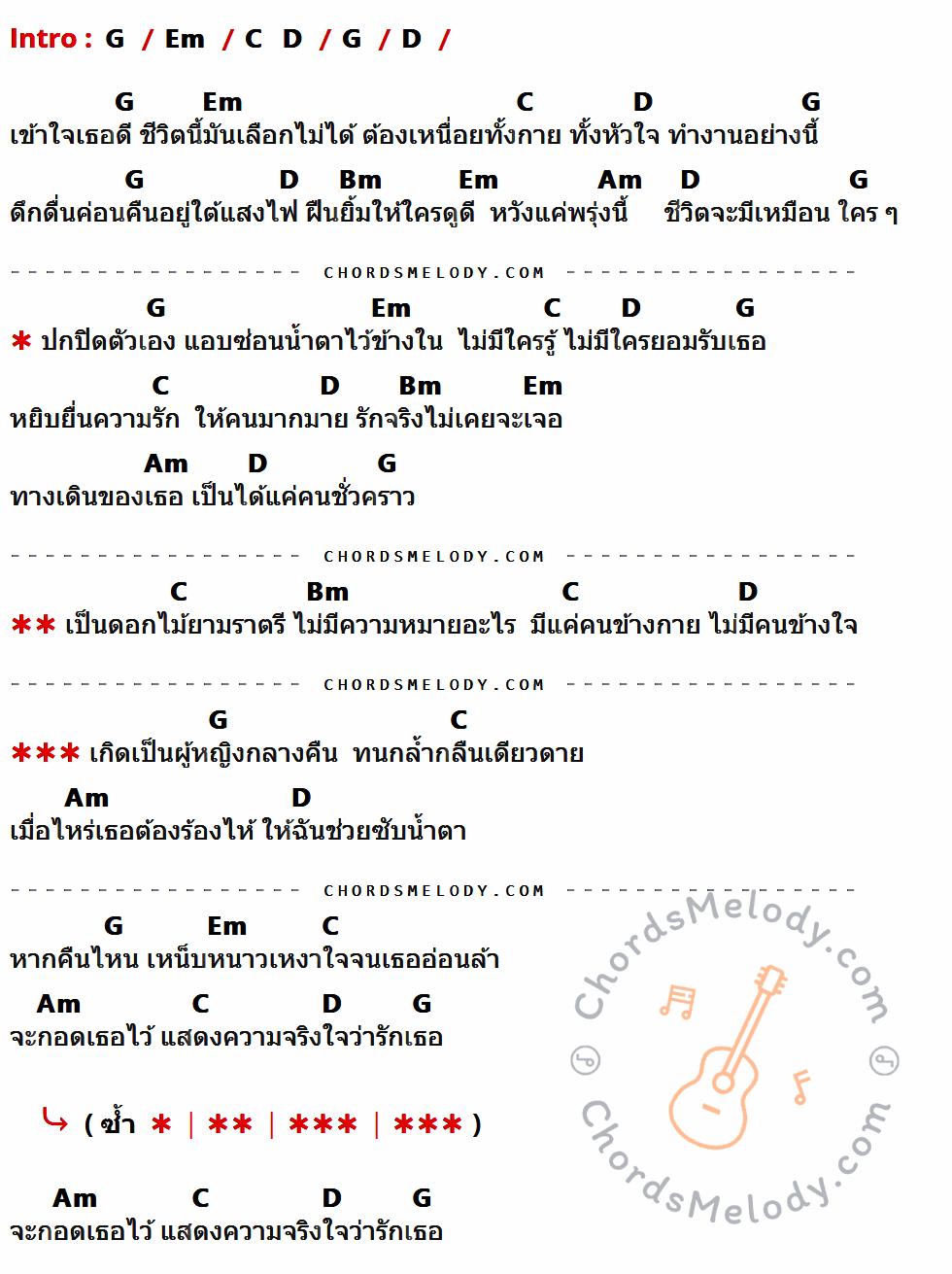 Intro : G / Em / C D / G / D /

G Em C D G
เข้าใจเธอดี ชีวิตนี้มันเลือกไม่ได้ ต้องเหนื่อยทั้งกาย ทั้งหัวใจ ทำงานอย่างนี้

G D Bm Em Am D G
ดึกดื่นค่อนคืนอยู่ใต้แสงไฟ ฝืนยิ้มให้ใครดูดี หวังแค่พรุ่งนี้ ชีวิตจะมีเหมือน ใคร ๆ

CHORDSMELODY.COM

G Em C D G
* ปกปิดตัวเอง แอบซ่อนน้ำตาไว้ข้างใน ไม่มีใครรู้ ไม่มีใครยอมรับเธอ

C D Bm Em
หยิบยื่นความรัก ให้คนมากมาย รักจริงไม่เคยจะเจอ

Am D G
ทางเดินของเธอ เป็นได้แค่คนชั่วคราว

CHORDSMELODY.COM

C Bm C D
** เป็นดอกไม้ยามราตรี ไม่มีความหมายอะไร มีแค่คนข้างกาย ไม่มีคนข้างใจ

CHORDSMELODY.COM

G C
*** เกิดเป็นผู้หญิงกลางคืน ทนกล้ำกลืนเดียวดาย

Am D
เมื่อไหร่เธอต้องร้องไห้ ให้ฉันช่วยซับน้ำตา

CHORDSMELODY.COM

G Em C
หากคืนไหน เหน็บหนาวเหงาใจจนเธออ่อนล้า

Am C D G
จะกอดเธอไว้ แสดงความจริงใจว่ารักเธอ

( ซ้ำ * | ** | *** | *** )

Am C D G
จะกอดเธอไว้ แสดงความจริงใจว่ารักเธอ

ChordsMelody.com
ChordsMelody.com